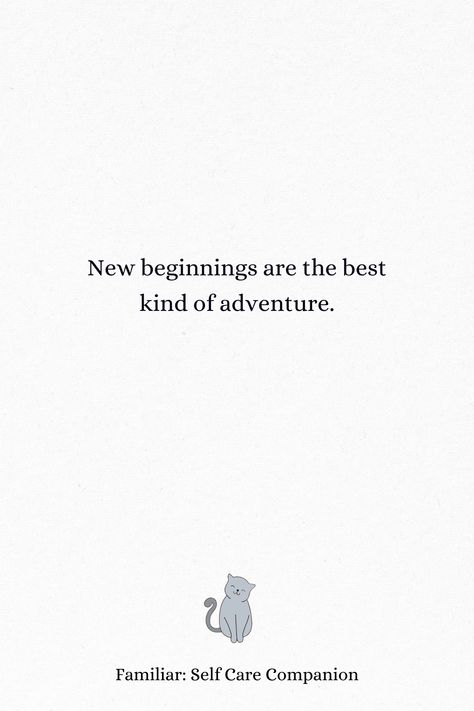 New beginnings are the best kind of adventure.

Familiar: Self Care Companion